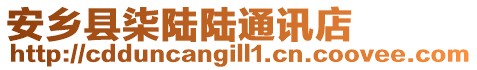 安乡县柒陆陆通讯店
http://cdduncangill1.cn.coovee.com